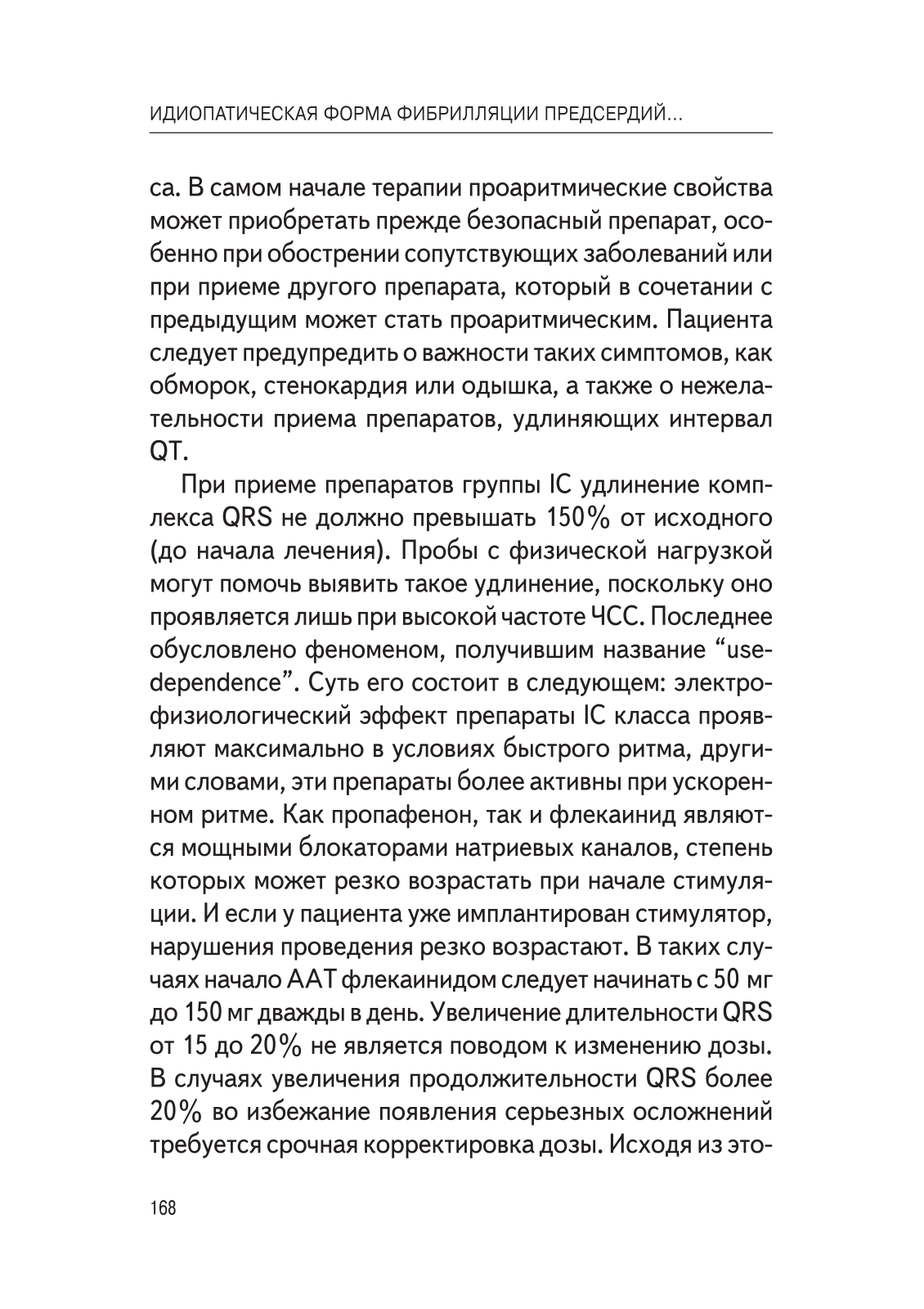 ИДИОПАТИЧЕСКАЯ ФОРМА ФИБРИЛЛЯЦИИ ПРЕДСЕРДИЙ...

са. В самом начале терапии проаритмические свойства может приобретать прежде безопасный препарат, особенно при обострении сопутствующих заболеваний или при приеме другого препарата, который в сочетании с предыдущим может стать проаритмическим. Пациента следует предупредить о важности таких симптомов, как обморок, стенокардия или одышка, а также о нежелательности приема препаратов, удлиняющих интервал QT.

При приеме препаратов группы IC удлинение комплекса QRS не должно превышать 150% от исходного (до начала лечения). Пробы с физической нагрузкой могут помочь выявить такое удлинение, поскольку оно проявляется лишь при высокой частоте ЧСС. Последнее обусловлено феноменом, получившим название “use-dependence”. Суть его состоит в следующем: электрофизиологический эффект препараты IC класса проявляют максимально в условиях быстрого ритма, другими словами, эти препараты более активны при ускоренном ритме. Как пропафенон, так и флекаинид являются мощными блокаторами натриевых каналов, степень которых может резко возрастать при начале стимуляции. И если у пациента уже имплантирован стимулятор, нарушения проведения резко возрастают. В таких случаях начало ААТ флекаинидом следует начинать с 50 мг до 150 мг дважды в день. Увеличение длительности QRS от 15 до 20% не является поводом к изменению дозы. В случаях увеличения продолжительности QRS более 20% во избежание появления серьезных осложнений требуется срочная корректировка дозы. Исходя из это-

168